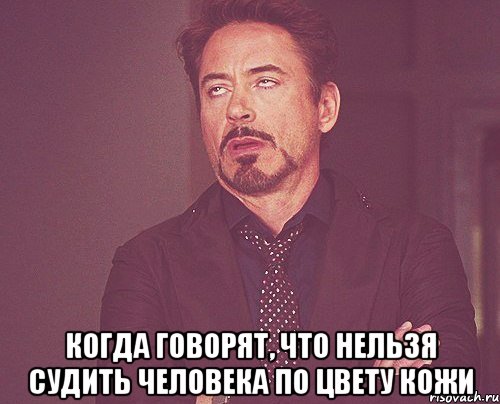 КОГДА ГОВОРЯТ, ЧТО НЕЛЬЗЯ СУДИТЬ ЧЕЛОВЕКА ПО ЦВЕТУ КОЖИ

risovach.ru